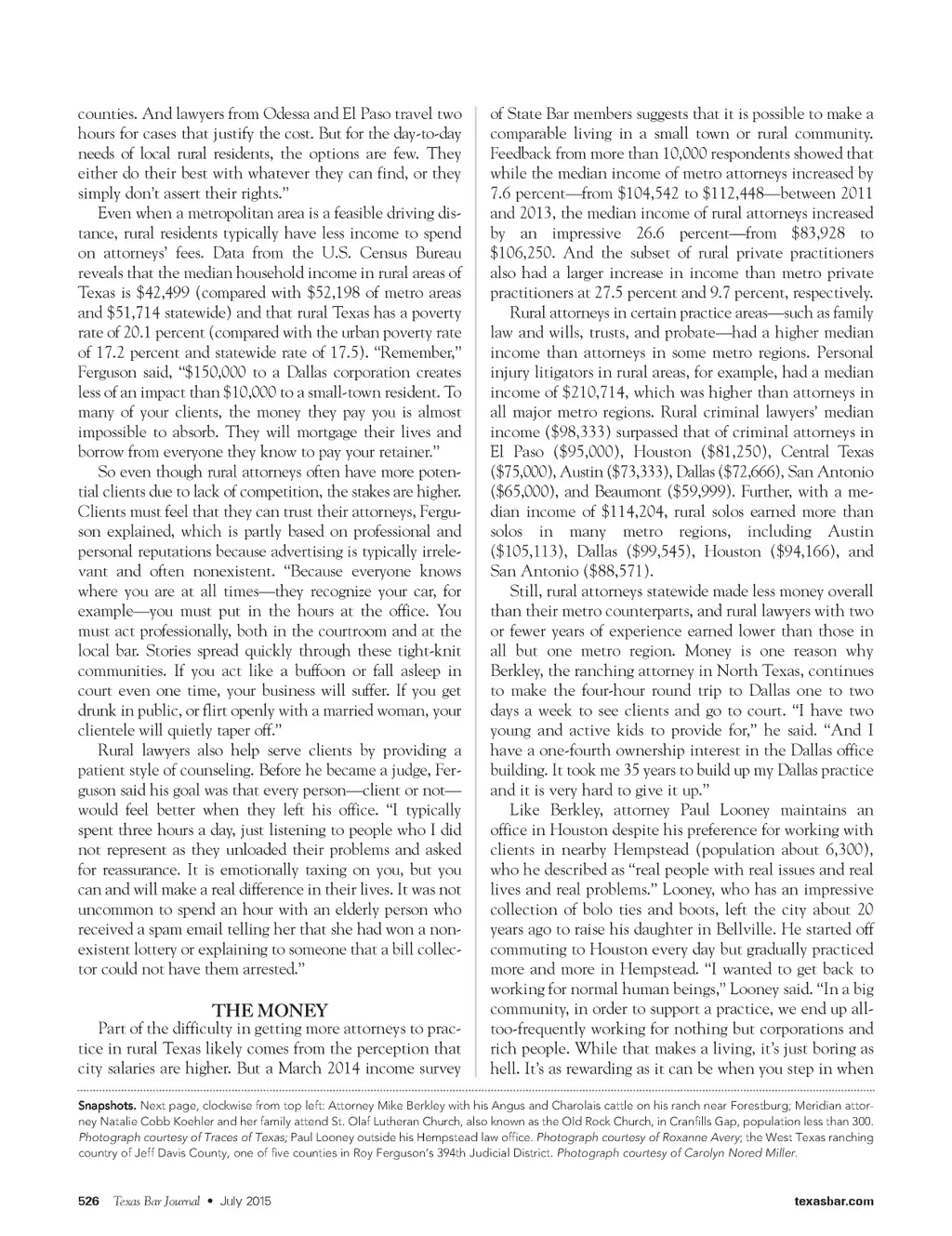 counties. And lawyers from Odessa and El Paso travel two hours for cases that justify the cost. But for the day-to-day needs of local rural residents, the options are few. They either do their best with whatever they can find, or they simply don't assert their rights."

Even when a metropolitan area is a feasible driving distance, rural residents typically have less income to spend on attorneys' fees. Data from the U.S. Census Bureau reveals that the median household income in rural areas of Texas is \$42,499 (compared with \$52,198 of metro areas and \$51,714 statewide) and that rural Texas has a poverty rate of 20.1 percent (compared with the urban poverty rate of 17.2 percent and statewide rate of 17.5). "Remember," Ferguson said, "\$150,000 to a Dallas corporation creates less of an impact than \$10,000 to a small-town resident. To many of your clients, the money they pay you is almost impossible to absorb. They will mortgage their lives and borrow from everyone they know to pay your retainer."

So even though rural attorneys often have more potential clients due to lack of competition, the stakes are higher. Clients must feel that they can trust their attorneys, Ferguson explained, which is partly based on professional and personal reputations because advertising is typically irrelevant and often nonexistent. "Because everyone knows where you are at all times—they recognize your car, for example—you must put in the hours at the office. You must act professionally, both in the courtroom and at the local bar. Stories spread quickly through these tight-knit communities. If you act like a buffoon or fall asleep in court even one time, your business will suffer. If you get drunk in public, or flirt openly with a married woman, your clientele will quietly taper off."

Rural lawyers also help serve clients by providing a patient style of counseling. Before he became a judge, Ferguson said his goal was that every person—client or not—would feel better when they left his office. "I typically spent three hours a day, just listening to people who I did not represent as they unloaded their problems and asked for reassurance. It is emotionally taxing on you, but you can and will make a real difference in their lives. It was not uncommon to spend an hour with an elderly person who received a spam email telling her that she had won a nonexistent lottery or explaining to someone that a bill collector could not have them arrested."

THE MONEY

Part of the difficulty in getting more attorneys to practice in rural Texas likely comes from the perception that city salaries are higher. But a March 2014 income survey of State Bar members suggests that it is possible to make a comparable living in a small town or rural community. Feedback from more than 10,000 respondents showed that while the median income of metro attorneys increased by 7.6 percent—from \$104,542 to \$112,448—between 2011 and 2013, the median income of rural attorneys increased by an impressive 26.6 percent—from \$83,928 to \$106,250. And the subset of rural private practitioners also had a larger increase in income than metro private practitioners at 27.5 percent and 9.7 percent, respectively.

Rural attorneys in certain practice areas—such as family law and wills, trusts, and probate—had a higher median income than attorneys in some metro regions. Personal injury litigators in rural areas, for example, had a median income of \$210,714, which was higher than attorneys in all major metro regions. Rural criminal lawyers' median income (\$98,333) surpassed that of criminal attorneys in El Paso (\$95,000), Houston (\$81,250), Central Texas (\$75,000), Austin (\$73,333), Dallas (\$72,666), San Antonio (\$65,000), and Beaumont (\$59,999). Further, with a median income of \$114,204, rural solos earned more than solos in many metro regions, including Austin (\$105,113), Dallas (\$99,545), Houston (\$94,166), and San Antonio (\$88,571).

Still, rural attorneys statewide made less money overall than their metro counterparts, and rural lawyers with two or fewer years of experience earned lower than those in all but one metro region. Money is one reason why Berkley, the ranching attorney in North Texas, continues to make the four-hour round trip to Dallas one to two days a week to see clients and go to court. "I have two young and active kids to provide for," he said. "And I have a one-fourth ownership interest in the Dallas office building. It took me 35 years to build up my Dallas practice and it is very hard to give it up."

Like Berkley, attorney Paul Looney maintains an office in Houston despite his preference for working with clients in nearby Hempstead (population about 6,300), who he described as "real people with real issues and real lives and real problems." Looney, who has an impressive collection of bolo ties and boots, left the city about 20 years ago to raise his daughter in Bellville. He started off commuting to Houston every day but gradually practiced more and more in Hempstead. "I wanted to get back to working for normal human beings," Looney said. "In a big community, in order to support a practice, we end up all-too-frequently working for nothing but corporations and rich people. While that makes a living, it's just boring as hell. It's as rewarding as it can be when you step in when

Snapshots. Next page, clockwise from top left: Attorney Mike Berkley with his Angus and Charolais cattle on his ranch near Forestburg; Meridian attorney Natalie Cobb Koehler and her family attend St. Olaf Lutheran Church, also known as the Old Rock Church, in Cranfills Gap, population less than 300. Photograph courtesy of Traces of Texas; Paul Looney outside his Hempstead law office. Photograph courtesy of Roxanne Avery; the West Texas ranching country of Jeff Davis County, one of five counties in Roy Ferguson's 394th Judicial District. Photograph courtesy of Carolyn Nored Miller.

526 Texas Bar Journal • July 2015 texasbar.com